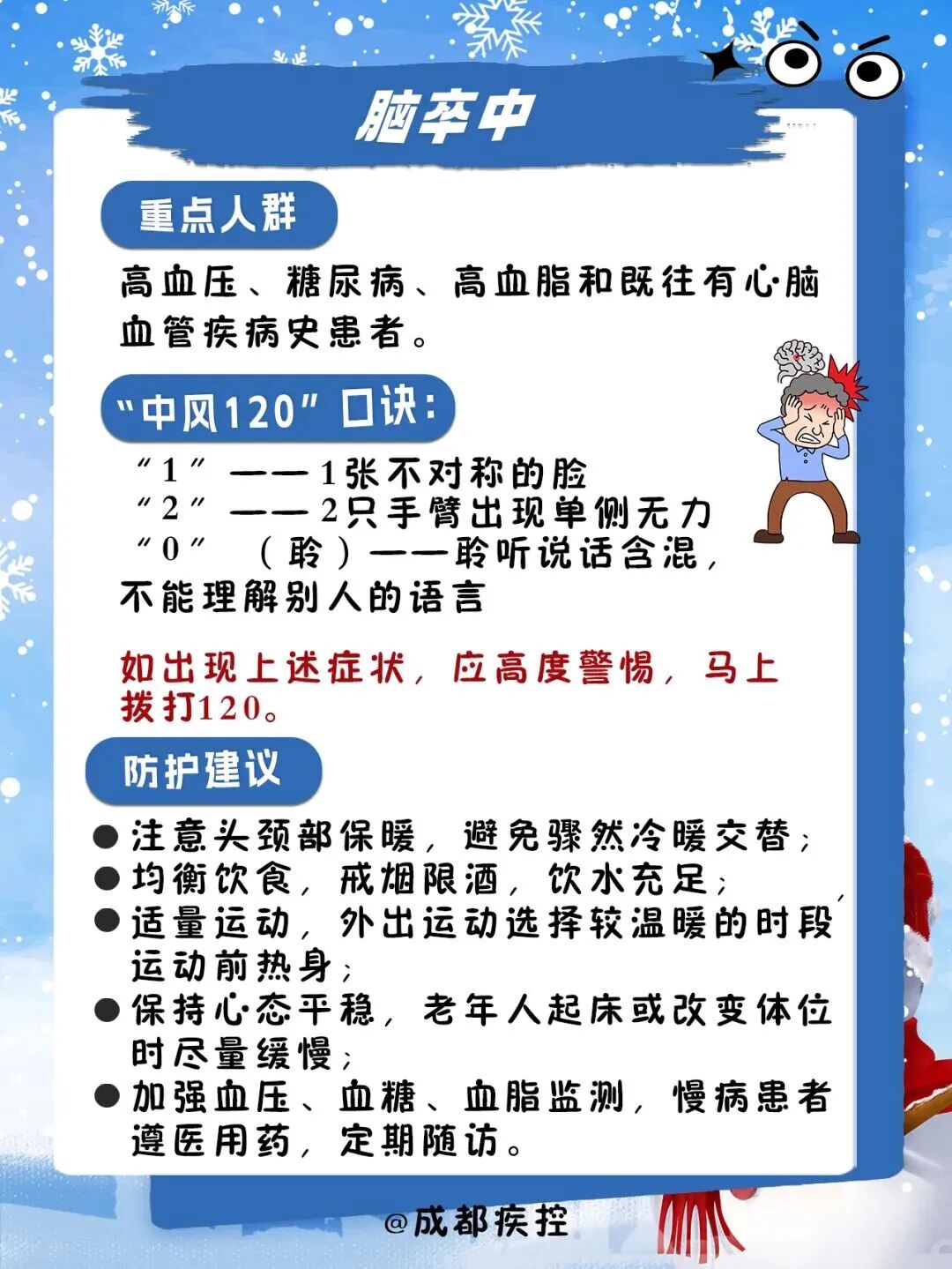 脑卒中

重点人群

高血压、糖尿病、高血脂和既往有心脑血管疾病史患者。

“中风120”口诀：

“1”——1张不对称的脸
“2”——2只手臂出现单侧无力
“0”（聆）——聆听说话含混，不能理解别人的语言

如出现上述症状，应高度警惕，马上拨打120。

防护建议

● 注意头颈部保暖，避免骤然冷暖交替；
● 均衡饮食，戒烟限酒，饮水充足；
● 适量运动，外出运动选择较温暖的时段，运动前热身；
● 保持心态平稳，老年人起床或改变体位时尽量缓慢；
● 加强血压、血糖、血脂监测，慢病患者遵医用药，定期随访。

@成都疾控